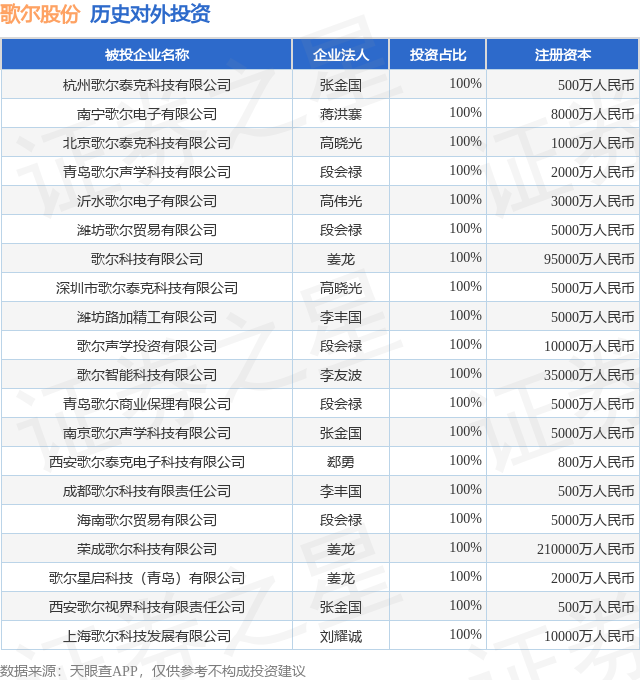 歌尔股份 历史对外投资

| 被投企业名称 | 企业法人 | 投资占比 | 注册资本 |
|---|---|---|---|
| 杭州歌尔泰克科技有限公司 | 张金国 | 100% | 500万人民币 |
| 南宁歌尔电子有限公司 | 蒋洪寨 | 100% | 8000万人民币 |
| 北京歌尔泰克科技有限公司 | 高晓光 | 100% | 1000万人民币 |
| 青岛歌尔声学科技有限公司 | 段会禄 | 100% | 2000万人民币 |
| 沂水歌尔电子有限公司 | 高伟光 | 100% | 3000万人民币 |
| 潍坊歌尔贸易有限公司 | 段会禄 | 100% | 5000万人民币 |
| 歌尔科技有限公司 | 姜龙 | 100% | 95000万人民币 |
| 深圳市歌尔泰克科技有限公司 | 高晓光 | 100% | 5000万人民币 |
| 潍坊路加精工有限公司 | 李丰国 | 100% | 5000万人民币 |
| 歌尔声学投资有限公司 | 段会禄 | 100% | 10000万人民币 |
| 歌尔智能科技有限公司 | 李友波 | 100% | 35000万人民币 |
| 青岛歌尔商业保理有限公司 | 段会禄 | 100% | 5000万人民币 |
| 南京歌尔声学科技有限公司 | 张金国 | 100% | 5000万人民币 |
| 西安歌尔泰克电子科技有限公司 | 郄勇 | 100% | 800万人民币 |
| 成都歌尔科技有限责任公司 | 李丰国 | 100% | 500万人民币 |
| 海南歌尔贸易有限公司 | 段会禄 | 100% | 5000万人民币 |
| 荣成歌尔科技有限公司 | 姜龙 | 100% | 210000万人民币 |
| 歌尔星启科技（青岛）有限公司 | 姜龙 | 100% | 2000万人民币 |
| 西安歌尔视界科技有限责任公司 | 张金国 | 100% | 500万人民币 |
| 上海歌尔科技发展有限公司 | 刘耀诚 | 100% | 10000万人民币 |

数据来源：天眼查APP，仅供参考不构成投资建议